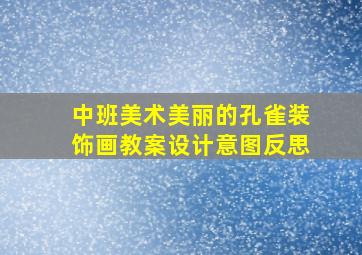 中班美术美丽的孔雀装饰画教案设计意图反思